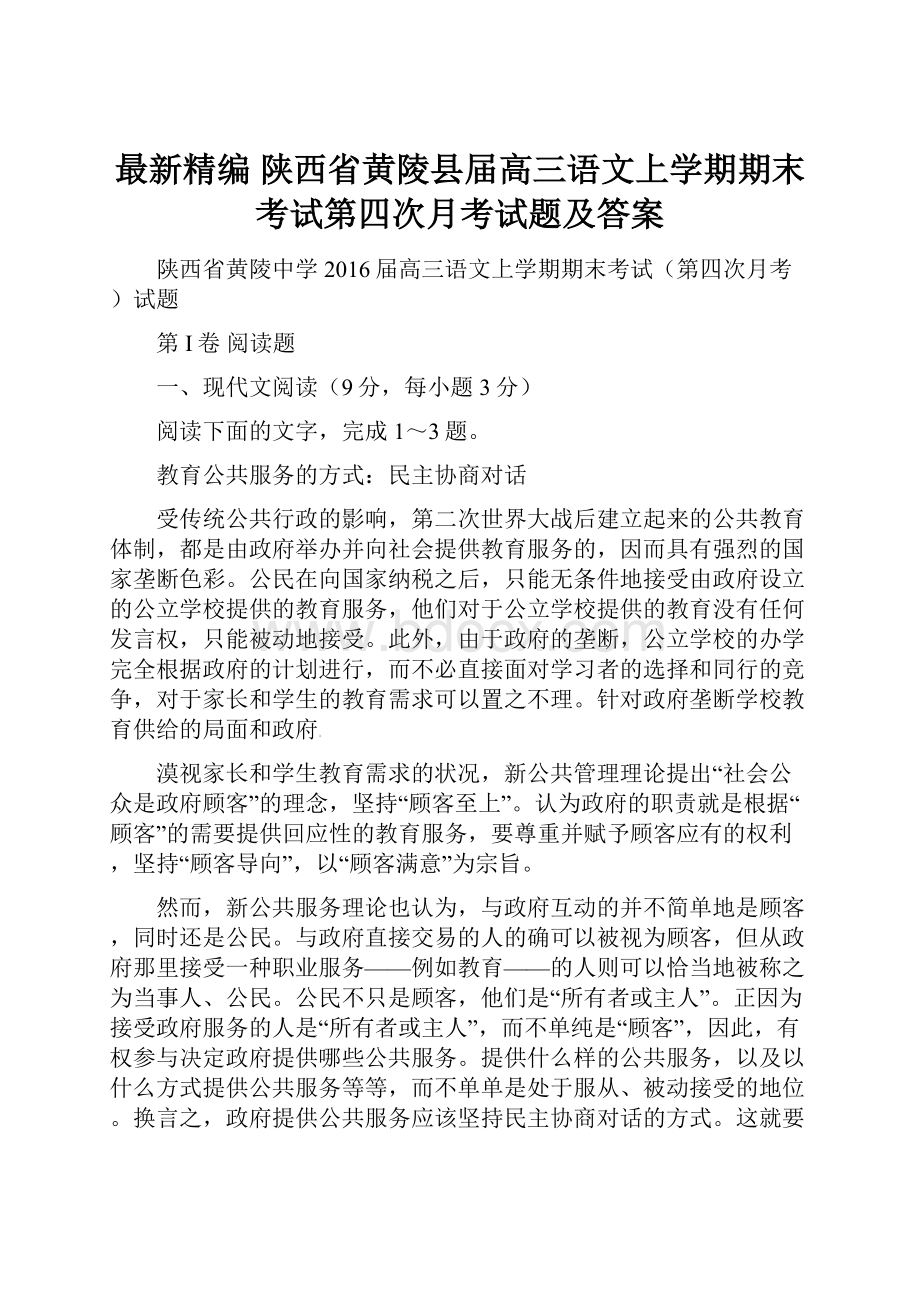 最新精编 陕西省黄陵县届高三语文上学期期末考试第四次月考试题及答案

陕西省黄陵中学 2016 届高三语文上学期期末考试（第四次月考）试题

第 I 卷 阅读题

一、现代文阅读（9 分，每小题 3 分）

阅读下面的文字，完成 1～3 题。

教育公共服务的方式：民主协商对话

受传统公共行政的影响，第二次世界大战后建立起来的公共教育体制，都是由政府举办并向社会提供教育服务的，因而具有强烈的国家垄断色彩。公民在向国家纳税之后，只能无条件地接受由政府设立的公立学校提供的教育服务，他们对于公立学校提供的教育没有任何发言权，只能被动地接受。此外，由于政府的垄断，公立学校的办学完全根据政府的计划进行，而不必直接面对学习者的选择和同行的竞争，对于家长和学生的教育需求可以置之不理。针对政府垄断学校教育供给的局面和政府

漠视家长和学生教育需求的状况，新公共管理理论提出“社会公众是政府顾客”的理念，坚持“顾客至上”。认为政府的职责就是根据“顾客”的需要提供回应性的教育服务，要尊重并赋予顾客应有的权利，坚持“顾客导向”，以“顾客满意”为宗旨。

然而，新公共服务理论也认为，与政府互动的并不简单地是顾客，同时还是公民。与政府直接交易的人的确可以被视为顾客，但从政府那里接受一种职业服务——例如教育——的人则可以恰当地被称之为当事人、公民。公民不只是顾客，他们是“所有者或主人”。正因为接受政府服务的人是“所有者或主人”，而不单纯是“顾客”，因此，有权参与决定政府提供哪些公共服务。提供什么样的公共服务，以及以什么方式提供公共服务等等，而不单单是处于服从、被动接受的地位。换言之，政府提供公共服务应该坚持民主协商对话的方式。这就要